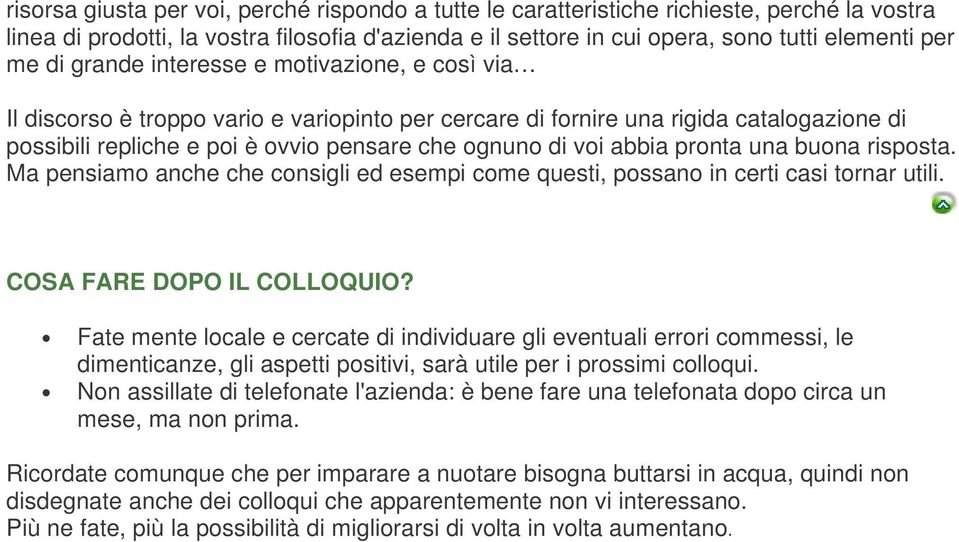 risorsa giusta per voi, perché rispondo a tutte le caratteristiche richieste, perché la vostra linea di prodotti, la vostra filosofia d'azienda e il settore in cui opera, sono tutti elementi per me di grande interesse e motivazione, e così via…

Il discorso è troppo vario e variopinto per cercare di fornire una rigida catalogazione di possibili repliche e poi è ovvio pensare che ognuno di voi abbia pronta una buona risposta. Ma pensiamo anche che consigli ed esempi come questi, possano in certi casi tornar utili.

COSA FARE DOPO IL COLLOQUIO?

• Fate mente locale e cercate di individuare gli eventuali errori commessi, le dimenticanze, gli aspetti positivi, sarà utile per i prossimi colloqui.
• Non assillate di telefonate l'azienda: è bene fare una telefonata dopo circa un mese, ma non prima.

Ricordate comunque che per imparare a nuotare bisogna buttarsi in acqua, quindi non disdegnate anche dei colloqui che apparentemente non vi interessano.
Più ne fate, più la possibilità di migliorarsi di volta in volta aumentano.